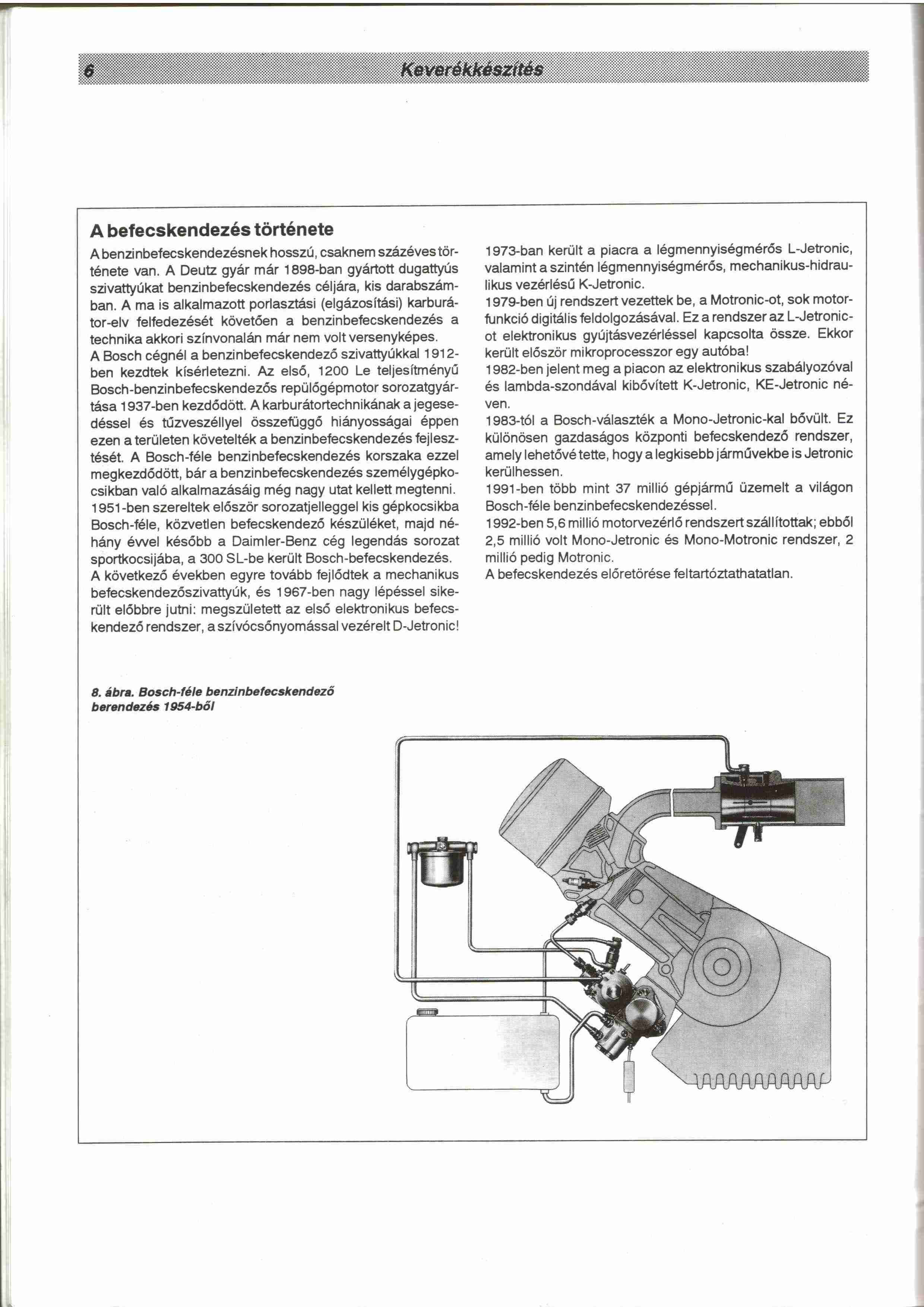 6 Keverékkészítés

A befecskendezés története

A benzinbefecskendezésnek hosszú, csaknem százéves története van. A Deutz gyár már 1898-ban gyártott dugattyús szivattyúkat benzinbefecskendezés céljára, kis darabszámban. A ma is alkalmazott porlasztási (elgázosítási) karburátor-elv felfedezését követően a benzinbefecskendezés a technika akkori színvonalán már nem volt versenyképes.
A Bosch cégnél a benzinbefecskendező szivattyúkkal 1912-ben kezdtek kísérletezni. Az első, 1200 Le teljesítményű Bosch-benzinbefecskendezős repülőgépmotor sorozatgyártása 1937-ben kezdődött. A karburátortechnikának a jegesedéssel és tűzveszéllyel összefüggő hiányosságai éppen ezen a területen követelték a benzinbefecskendezés fejlesztését. A Bosch-féle benzinbefecskendezés korszaka ezzel megkezdődött, bár a benzinbefecskendezés személygépkocsikban való alkalmazásáig még nagy utat kellett megtenni.
1951-ben szereltek először sorozatjelleggel kis gépkocsikba Bosch-féle, közvetlen befecskendező készüléket, majd néhány évvel később a Daimler-Benz cég legendás sorozat sportkocsijába, a 300 SL-be került Bosch-befecskendezés.
A következő években egyre tovább fejlődtek a mechanikus befecskendezőszivattyúk, és 1967-ben nagy lépéssel sikerült előbbre jutni: megszületett az első elektronikus befecskendező rendszer, a szívócsőnyomással vezérelt D-Jetronic!

1973-ban került a piacra a légmennyiségmérős L-Jetronic, valamint a szintén légmennyiségmérős, mechanikus-hidraulikus vezérlésű K-Jetronic.
1979-ben új rendszert vezettek be, a Motronic-ot, sok motorfunkció digitális feldolgozásával. Ez a rendszer az L-Jetronic-ot elektronikus gyújtásvezérléssel kapcsolta össze. Ekkor került először mikroprocesszor egy autóba!
1982-ben jelent meg a piacon az elektronikus szabályozóval és lambda-szondával kibővített K-Jetronic, KE-Jetronic néven.
1983-tól a Bosch-választék a Mono-Jetronic-kal bővült. Ez különösen gazdaságos központi befecskendező rendszer, amely lehetővé tette, hogy a legkisebb járművekbe is Jetronic kerülhessen.
1991-ben több mint 37 millió gépjármű üzemelt a világon Bosch-féle benzinbefecskendezéssel.
1992-ben 5,6 millió motorvezérlő rendszert szállítottak; ebből 2,5 millió volt Mono-Jetronic és Mono-Motronic rendszer, 2 millió pedig Motronic.
A befecskendezés előretörése feltartóztathatatlan.

8. ábra. Bosch-féle benzinbefecskendező berendezés 1954-ből